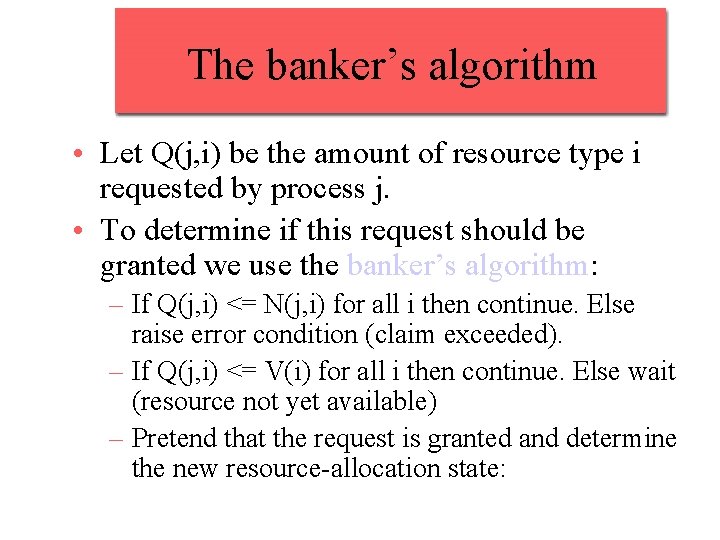 The banker's algorithm

• Let Q(j,i) be the amount of resource type i requested by process j.
• To determine if this request should be granted we use the banker's algorithm:
- If Q(j,i) <= N(j,i) for all i then continue. Else raise error condition (claim exceeded).
- If Q(j,i) <= V(i) for all i then continue. Else wait (resource not yet available)
- Pretend that the request is granted and determine the new resource-allocation state: